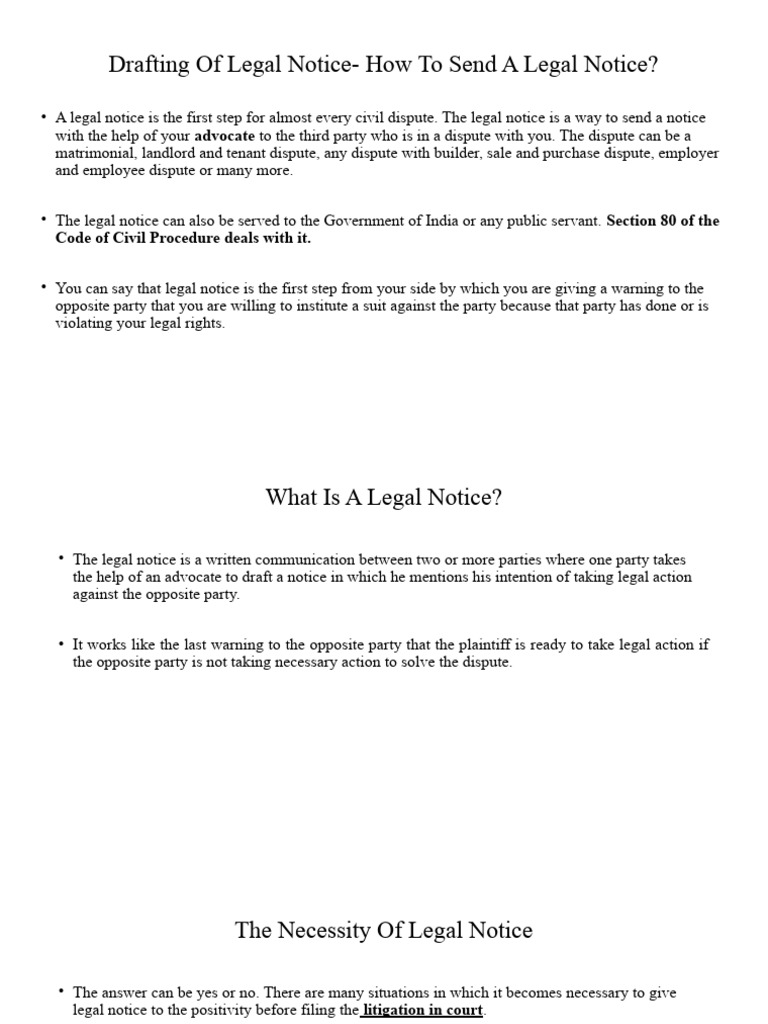 Drafting Of Legal Notice- How To Send A Legal Notice?

• A legal notice is the first step for almost every civil dispute. The legal notice is a way to send a notice with the help of your advocate to the third party who is in a dispute with you. The dispute can be a matrimonial, landlord and tenant dispute, any dispute with builder, sale and purchase dispute, employer and employee dispute or many more.

• The legal notice can also be served to the Government of India or any public servant. Section 80 of the Code of Civil Procedure deals with it.

• You can say that legal notice is the first step from your side by which you are giving a warning to the opposite party that you are willing to institute a suit against the party because that party has done or is violating your legal rights.

What Is A Legal Notice?

• The legal notice is a written communication between two or more parties where one party takes the help of an advocate to draft a notice in which he mentions his intention of taking legal action against the opposite party.

• It works like the last warning to the opposite party that the plaintiff is ready to take legal action if the opposite party is not taking necessary action to solve the dispute.

The Necessity Of Legal Notice

• The answer can be yes or no. There are many situations in which it becomes necessary to give legal notice to the positivity before filing the litigation in court.